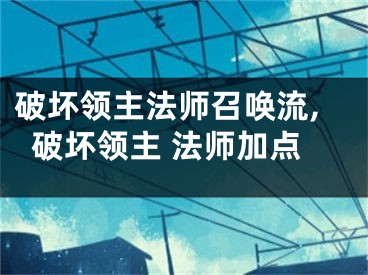 破坏领主法师召唤流,
破坏领主 法师加点